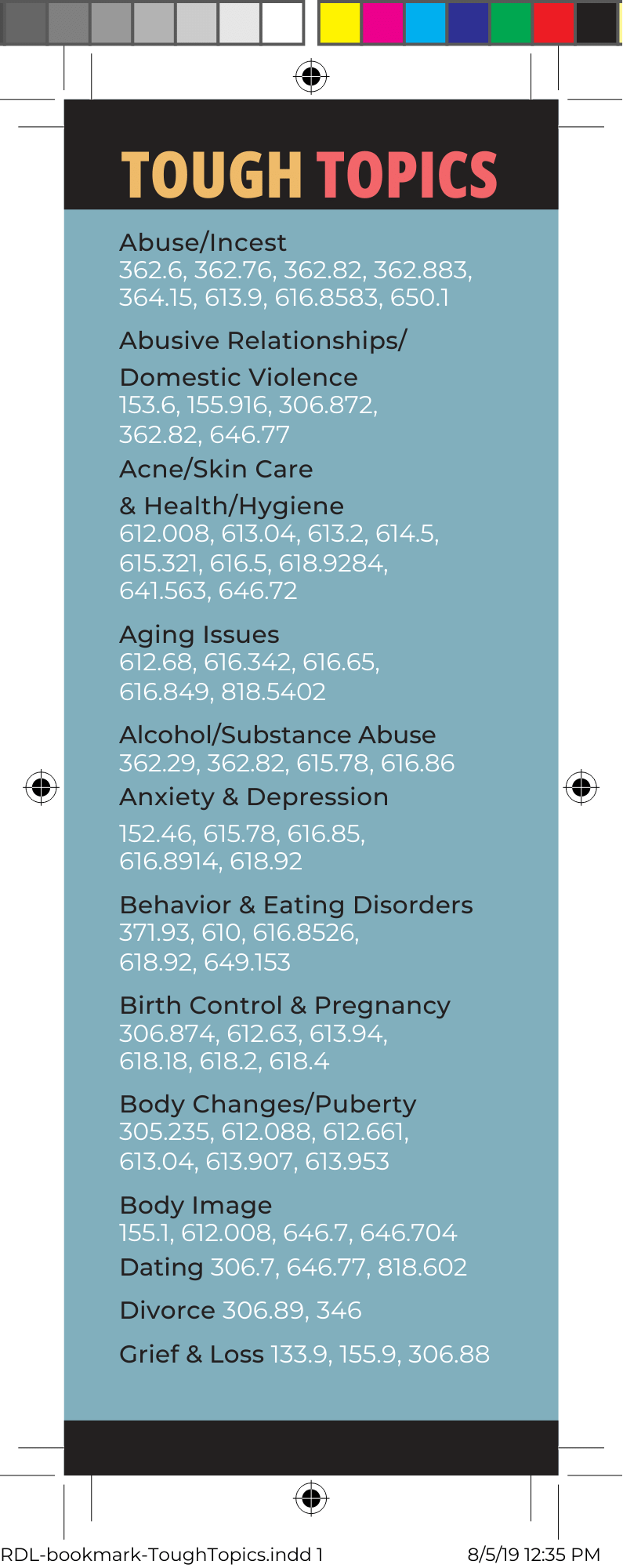 TOUGH TOPICS

Abuse/Incest
362.6, 362.76, 362.82, 362.883, 364.15, 613.9, 616.8583, 650.1

Abusive Relationships/
Domestic Violence
153.6, 155.916, 306.872, 362.82, 646.77

Acne/Skin Care
& Health/Hygiene
612.008, 613.04, 613.2, 614.5, 615.321, 616.5, 618.9284, 641.563, 646.72

Aging Issues
612.68, 616.342, 616.65, 616.849, 818.5402

Alcohol/Substance Abuse
362.29, 362.82, 615.78, 616.86

Anxiety & Depression
152.46, 615.78, 616.85, 616.8914, 618.92

Behavior & Eating Disorders
371.93, 610, 616.8526, 618.92, 649.153

Birth Control & Pregnancy
306.874, 612.63, 613.94, 618.18, 618.2, 618.4

Body Changes/Puberty
305.235, 612.088, 612.661, 613.04, 613.907, 613.953

Body Image
155.1, 612.008, 646.7, 646.704

Dating 306.7, 646.77, 818.602

Divorce 306.89, 346

Grief & Loss 133.9, 155.9, 306.88

RDL-bookmark-ToughTopics.indd 1
8/5/19 12:35 PM